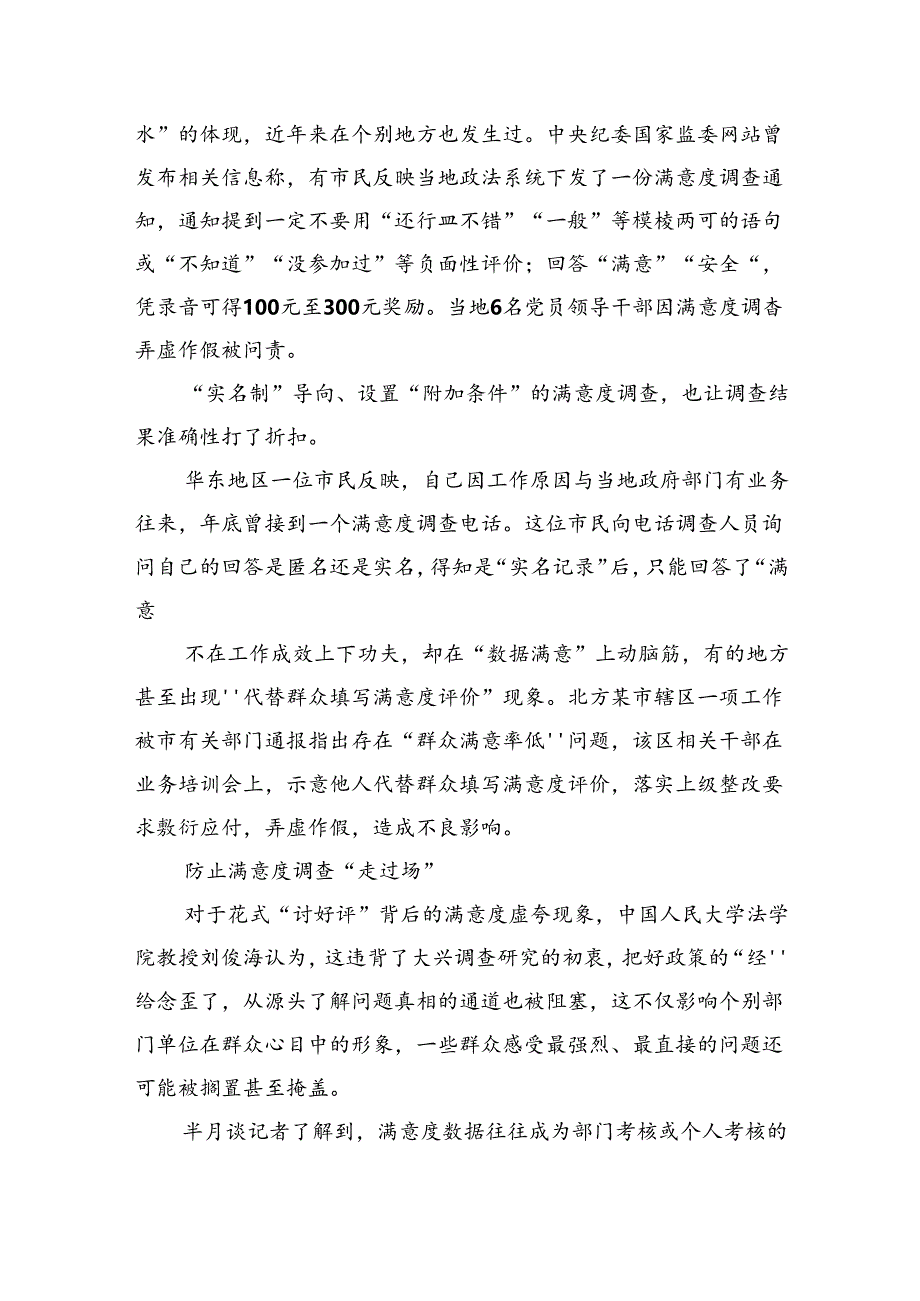 水”的体现，近年来在个别地方也发生过。中央纪委国家监委网站曾发布相关信息称，有市民反映当地政法系统下发了一份满意度调查通知，通知提到一定不要用“还行皿不错”“一般”等模棱两可的语句或“不知道”“没参加过”等负面性评价；回答“满意”“安全“，凭录音可得100元至300元奖励。当地6名党员领导干部因满意度调查弄虚作假被问责。

“实名制”导向、设置“附加条件”的满意度调查，也让调查结果准确性打了折扣。

华东地区一位市民反映，自己因工作原因与当地政府部门有业务往来，年底曾接到一个满意度调查电话。这位市民向电话调查人员询问自己的回答是匿名还是实名，得知是“实名记录”后，只能回答了“满意

不在工作成效上下功夫，却在“数据满意”上动脑筋，有的地方甚至出现''代替群众填写满意度评价”现象。北方某市辖区一项工作被市有关部门通报指出存在“群众满意率低''问题，该区相关干部在业务培训会上，示意他人代替群众填写满意度评价，落实上级整改要求敷衍应付，弄虚作假，造成不良影响。

防止满意度调查“走过场”

对于花式“讨好评”背后的满意度虚夸现象，中国人民大学法学院教授刘俊海认为，这违背了大兴调查研究的初衷，把好政策的“经''给念歪了，从源头了解问题真相的通道也被阻塞，这不仅影响个别部门单位在群众心目中的形象，一些群众感受最强烈、最直接的问题还可能被搁置甚至掩盖。

半月谈记者了解到，满意度数据往往成为部门考核或个人考核的